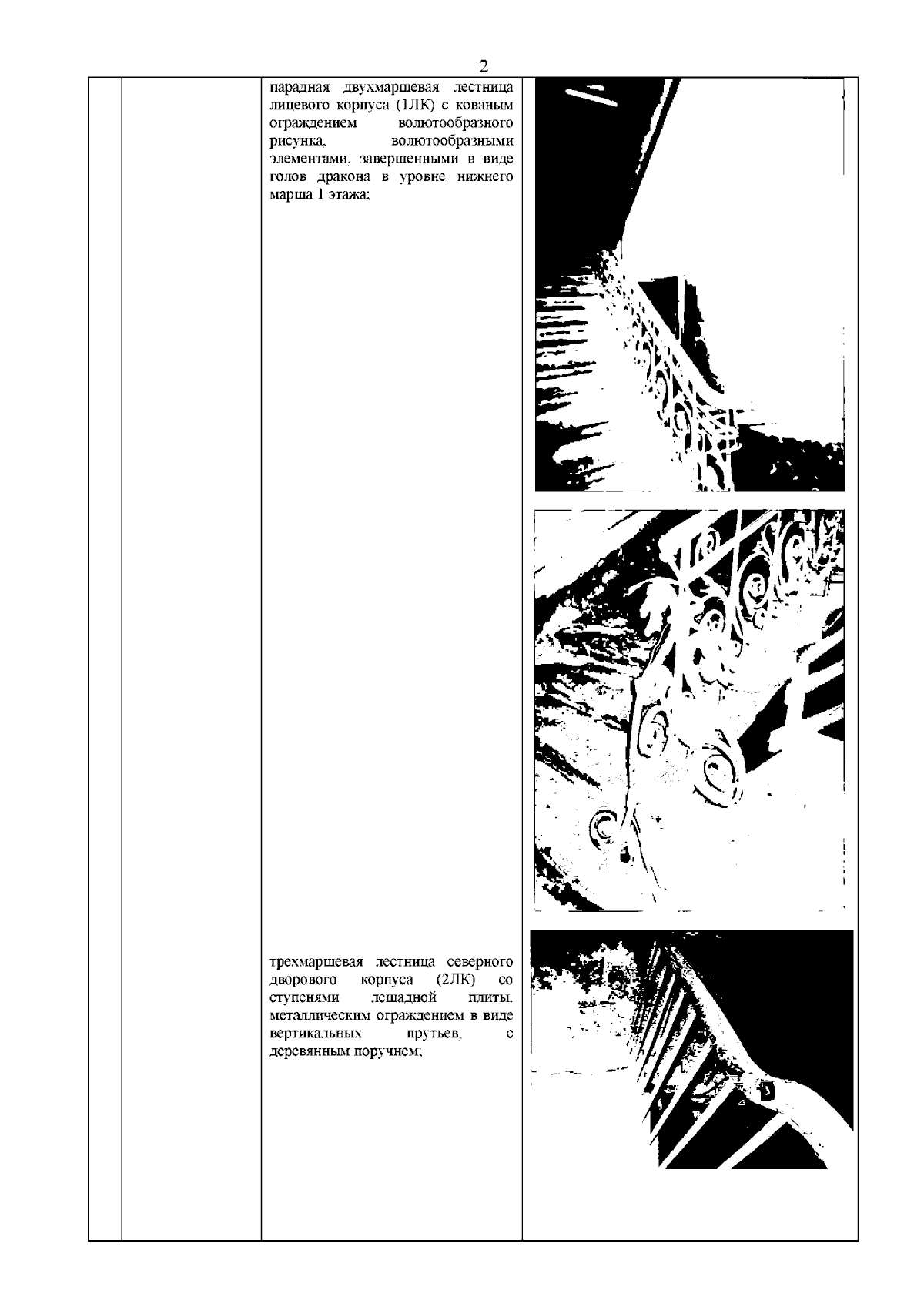 2

парадная двухмаршевая лестница лицевого корпуса (1ЛК) с кованым ограждением волютообразного рисунка, волютообразными элементами, завершенными в виде голов дракона в уровне нижнего марша 1 этажа;

трехмаршевая лестница северного дворового корпуса (2ЛК) со ступенями лещадной плиты, металлическим ограждением в виде вертикальных прутьев, с деревянным поручнем;